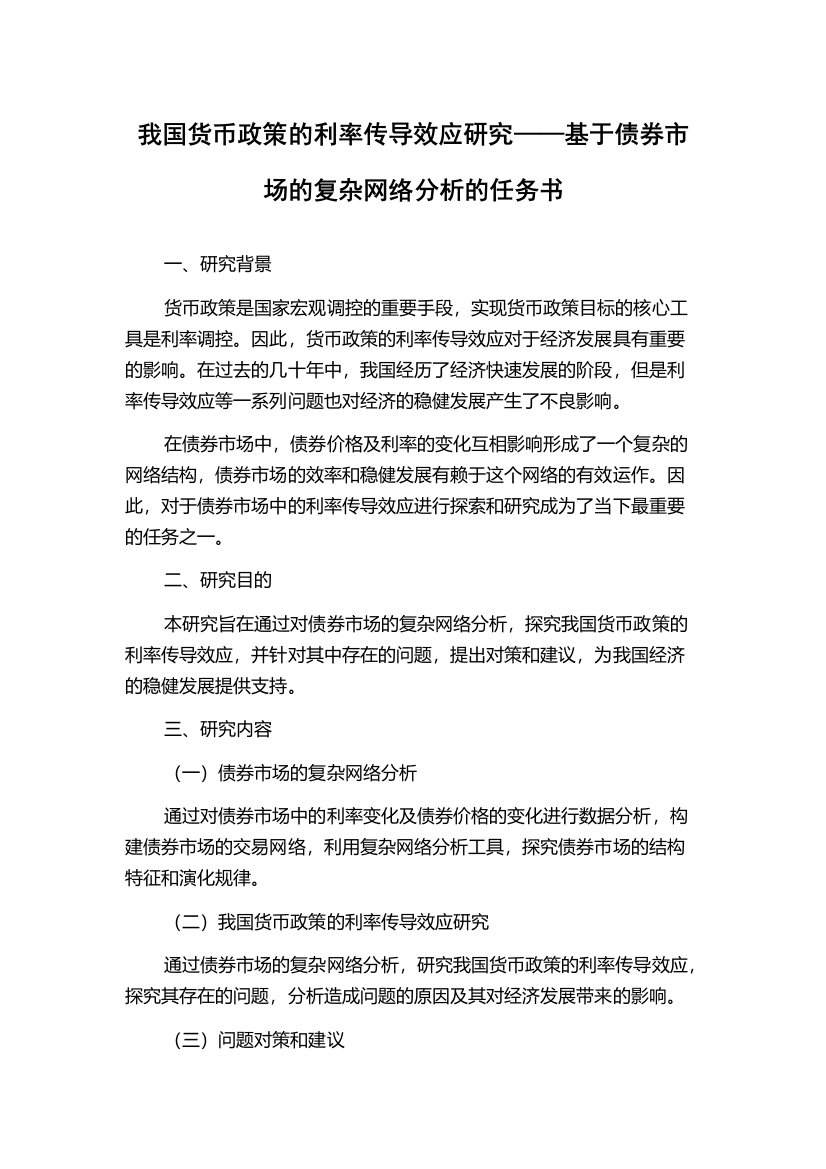 我国货币政策的利率传导效应研究——基于债券市场的复杂网络分析的任务书

一、研究背景

货币政策是国家宏观调控的重要手段，实现货币政策目标的核心工具是利率调控。因此，货币政策的利率传导效应对于经济发展具有重要的影响。在过去的几十年中，我国经历了经济快速发展的阶段，但是利率传导效应等一系列问题也对经济的稳健发展产生了不良影响。

在债券市场中，债券价格及利率的变化互相影响形成了一个复杂的网络结构，债券市场的效率和稳健发展有赖于这个网络的有效运作。因此，对于债券市场中的利率传导效应进行探索和研究成为了当下最重要的任务之一。

二、研究目的

本研究旨在通过对债券市场的复杂网络分析，探究我国货币政策的利率传导效应，并针对其中存在的问题，提出对策和建议，为我国经济的稳健发展提供支持。

三、研究内容

（一）债券市场的复杂网络分析

通过对债券市场中的利率变化及债券价格的变化进行数据分析，构建债券市场的交易网络，利用复杂网络分析工具，探究债券市场的结构特征和演化规律。

（二）我国货币政策的利率传导效应研究

通过债券市场的复杂网络分析，研究我国货币政策的利率传导效应，探究其存在的问题，分析造成问题的原因及其对经济发展带来的影响。

（三）问题对策和建议